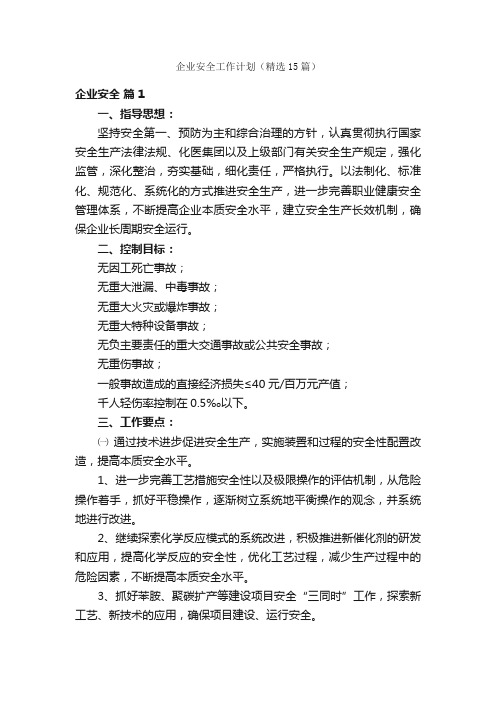 企业安全工作计划（精选15篇）

企业安全 篇1

一、指导思想：

坚持安全第一、预防为主和综合治理的方针，认真贯彻执行国家安全生产法律法规、化医集团以及上级部门有关安全生产规定，强化监管，深化整治，夯实基础，细化责任，严格执行。以法制化、标准化、规范化、系统化的方式推进安全生产，进一步完善职业健康安全管理体系，不断提高企业本质安全水平，建立安全生产长效机制，确保企业长周期安全运行。

二、控制目标：

无因工死亡事故；

无重大泄漏、中毒事故；

无重大火灾或爆炸事故；

无重大特种设备事故；

无负主要责任的重大交通事故或公共安全事故；

无重伤事故；

一般事故造成的直接经济损失≤40元/百万元产值；

千人轻伤率控制在0.5‰以下。

三、工作要点：

㈠ 通过技术进步促进安全生产，实施装置和过程的安全性配置改造，提高本质安全水平。

1、进一步完善工艺措施安全性以及极限操作的评估机制，从危险操作着手，抓好平稳操作，逐渐树立系统地平衡操作的观念，并系统地进行改进。

2、继续探索化学反应模式的系统改进，积极推进新催化剂的研发和应用，提高化学反应的安全性，优化工艺过程，减少生产过程中的危险因素，不断提高本质安全水平。

3、抓好苯胺、聚碳扩产等建设项目安全“三同时”工作，探索新工艺、新技术的应用，确保项目建设、运行安全。